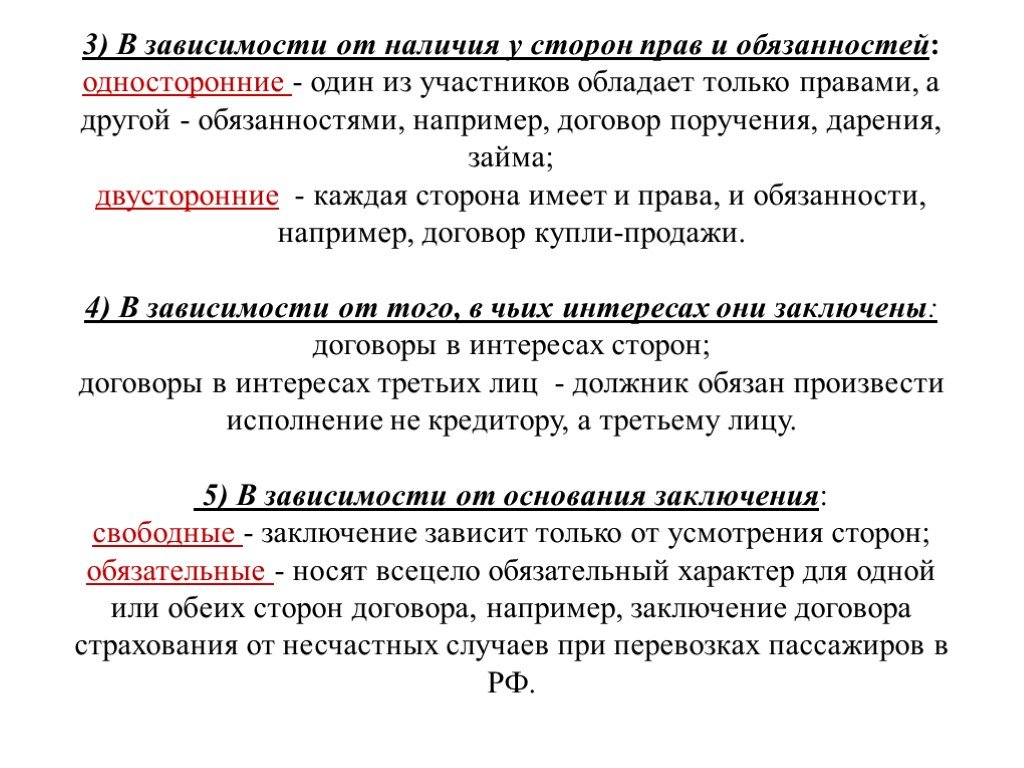 3) В зависимости от наличия у сторон прав и обязанностей:
односторонние - один из участников обладает только правами, а другой - обязанностями, например, договор поручения, дарения, займа;
двусторонние - каждая сторона имеет и права, и обязанности, например, договор купли-продажи.

4) В зависимости от того, в чьих интересах они заключены:
договоры в интересах сторон;
договоры в интересах третьих лиц - должник обязан произвести исполнение не кредитору, а третьему лицу.

5) В зависимости от основания заключения:
свободные - заключение зависит только от усмотрения сторон;
обязательные - носят всецело обязательный характер для одной или обеих сторон договора, например, заключение договора страхования от несчастных случаев при перевозках пассажиров в РФ.